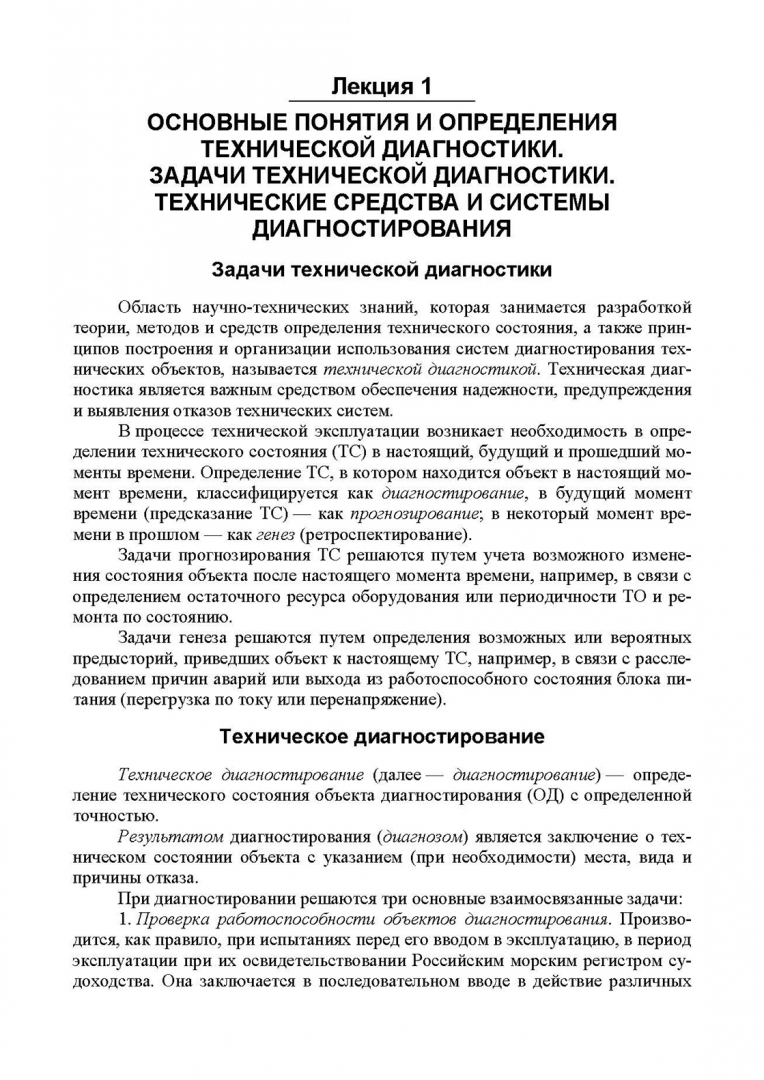 Лекция 1

ОСНОВНЫЕ ПОНЯТИЯ И ОПРЕДЕЛЕНИЯ ТЕХНИЧЕСКОЙ ДИАГНОСТИКИ. ЗАДАЧИ ТЕХНИЧЕСКОЙ ДИАГНОСТИКИ. ТЕХНИЧЕСКИЕ СРЕДСТВА И СИСТЕМЫ ДИАГНОСТИРОВАНИЯ

Задачи технической диагностики

Область научно-технических знаний, которая занимается разработкой теории, методов и средств определения технического состояния, а также принципов построения и организации использования систем диагностирования технических объектов, называется технической диагностикой. Техническая диагностика является важным средством обеспечения надежности, предупреждения и выявления отказов технических систем.

В процессе технической эксплуатации возникает необходимость в определении технического состояния (ТС) в настоящий, будущий и прошедший моменты времени. Определение ТС, в котором находится объект в настоящий момент времени, классифицируется как диагностирование, в будущий момент времени (предсказание ТС) — как прогнозирование; в некоторый момент времени в прошлом — как генез (ретроспектирование).

Задачи прогнозирования ТС решаются путем учета возможного изменения состояния объекта после настоящего момента времени, например, в связи с определением остаточного ресурса оборудования или периодичности ТО и ремонта по состоянию.

Задачи генеза решаются путем определения возможных или вероятных предысторий, приведших объект к настоящему ТС, например, в связи с расследованием причин аварий или выхода из работоспособного состояния блока питания (перегрузка по току или перенапряжение).

Техническое диагностирование

Техническое диагностирование (далее — диагностирование) — определение технического состояния объекта диагностирования (ОД) с определенной точностью.

Результатом диагностирования (диагнозом) является заключение о техническом состоянии объекта с указанием (при необходимости) места, вида и причины отказа.

При диагностировании решаются три основные взаимосвязанные задачи:

1. Проверка работоспособности объектов диагностирования. Производится, как правило, при испытаниях перед его вводом в эксплуатацию, в период эксплуатации при их освидетельствовании Российским морским регистром судоходства. Она заключается в последовательном вводе в действие различных